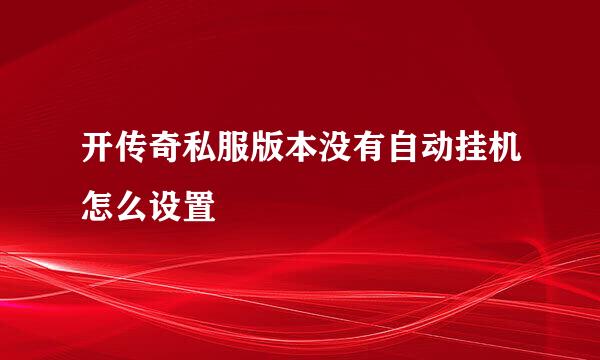 开传奇私服版本没有自动挂机怎么设置